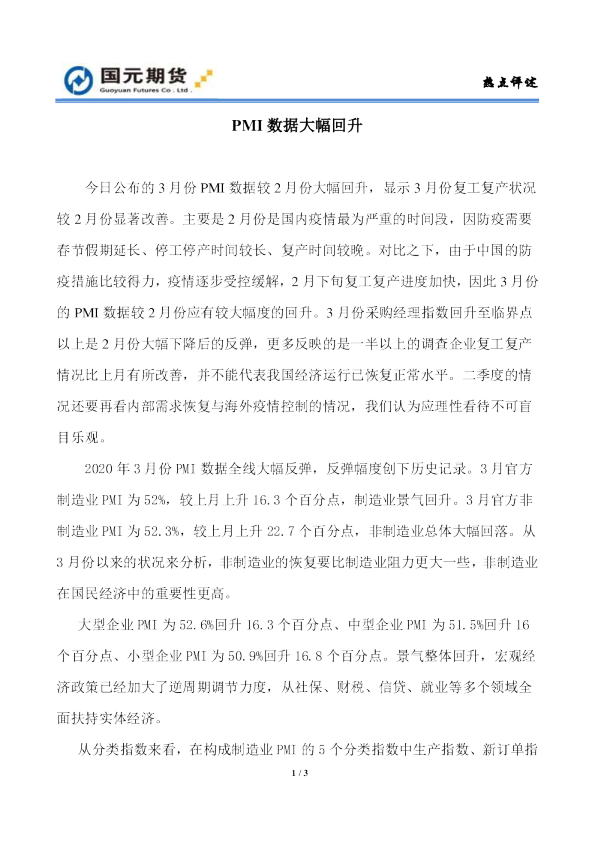 国元期货
Guoyuan Futures Co., Ltd.

热点评述

PMI数据大幅回升

今日公布的3月份PMI数据较2月份大幅回升，显示3月份复工复产状况较2月份显著改善。主要是2月份是国内疫情最为严重的时间段，因防疫需要春节假期延长、停工停产时间较长、复产时间较晚。对比之下，由于中国的防疫措施比较得力，疫情逐步受控缓解，2月下旬复工复产进度加快，因此3月份的PMI数据较2月份应有较大幅度的回升。3月份采购经理指数回升至临界点以上是2月份大幅下降后的反弹，更多反映的是一半以上的调查企业复工复产情况比上月有所改善，并不能代表我国经济运行已恢复正常水平。二季度的情况还要再看内部需求恢复与海外疫情控制的情况，我们认为应理性看待不可盲目乐观。

2020年3月份PMI数据全线大幅反弹，反弹幅度创下历史记录。3月官方制造业PMI为52%，较上月上升16.3个百分点，制造业景气回升。3月官方非制造业PMI为52.3%，较上月上升22.7个百分点，非制造业总体大幅回落。从3月份以来的状况来分析，非制造业的恢复要比制造业阻力更大一些，非制造业在国民经济中的重要性更高。

大型企业PMI为52.6%回升16.3个百分点、中型企业PMI为51.5%回升16个百分点、小型企业PMI为50.9%回升16.8个百分点。景气整体回升，宏观经济政策已经加大了逆周期调节力度，从社保、财税、信贷、就业等多个领域全面扶持实体经济。

从分类指数来看，在构成制造业PMI的5个分类指数中生产指数、新订单指

1 / 3